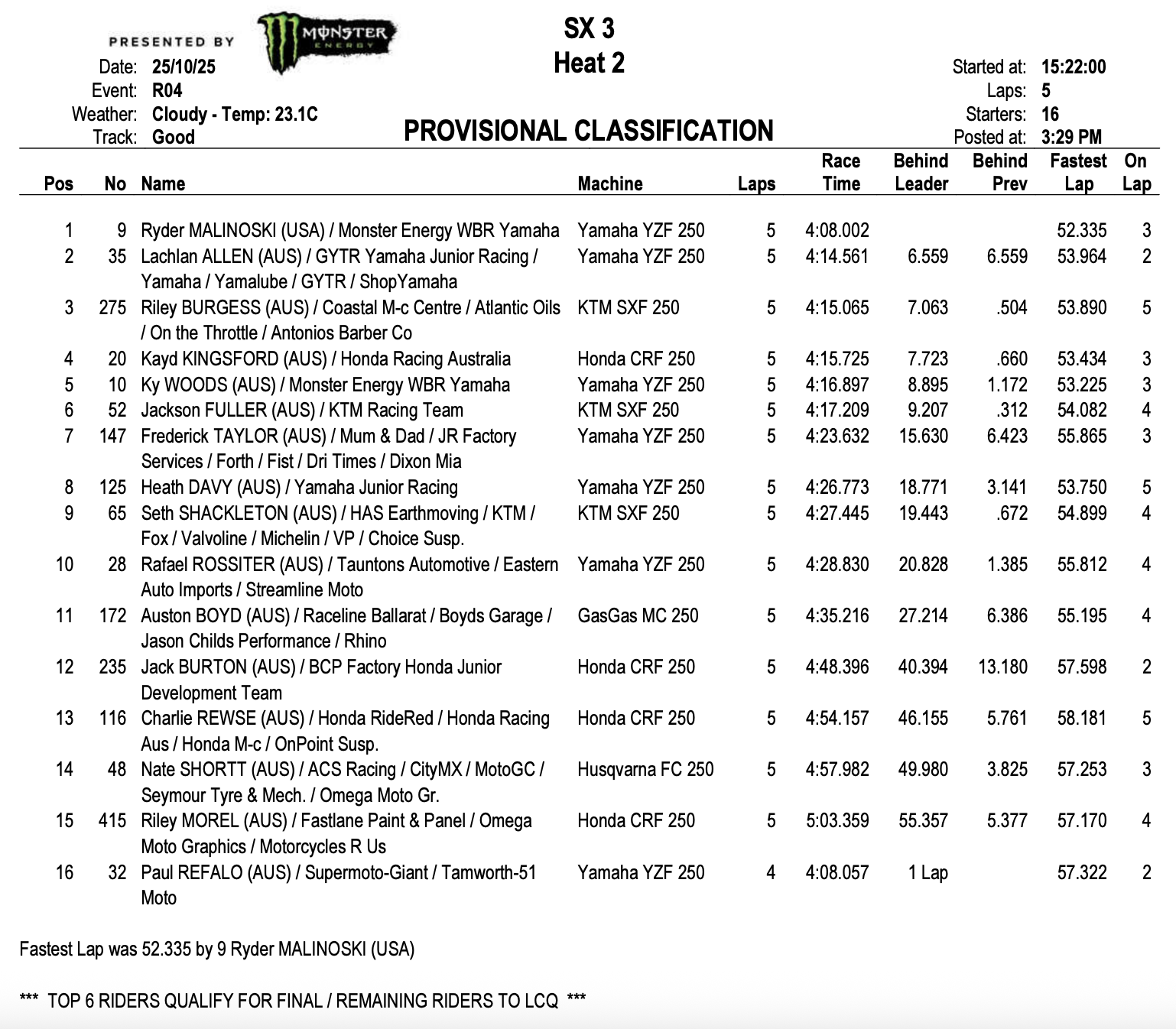 PRESENTED BY MONSTER ENERGY

SX 3
Heat 2

Date: 25/10/25
Event: R04
Weather: Cloudy - Temp: 23.1C
Track: Good

PROVISIONAL CLASSIFICATION

Started at: 15:22:00
Laps: 5
Starters: 16
Posted at: 3:29 PM

| Pos | No | Name | Machine | Laps | Race Time | Behind Leader | Behind Prev | Fastest Lap | On Lap |
|---|---|---|---|---|---|---|---|---|---|
| 1 | 9 | Ryder MALINOSKI (USA) / Monster Energy WBR Yamaha | Yamaha YZF 250 | 5 | 4:08.002 | | | 52.335 | 3 |
| 2 | 35 | Lachlan ALLEN (AUS) / GYTR Yamaha Junior Racing / Yamaha / Yamalube / GYTR / ShopYamaha | Yamaha YZF 250 | 5 | 4:14.561 | 6.559 | 6.559 | 53.964 | 2 |
| 3 | 275 | Riley BURGESS (AUS) / Coastal M-c Centre / Atlantic Oils / On the Throttle / Antonios Barber Co | KTM SXF 250 | 5 | 4:15.065 | 7.063 | .504 | 53.890 | 5 |
| 4 | 20 | Kayd KINGSFORD (AUS) / Honda Racing Australia | Honda CRF 250 | 5 | 4:15.725 | 7.723 | .660 | 53.434 | 3 |
| 5 | 10 | Ky WOODS (AUS) / Monster Energy WBR Yamaha | Yamaha YZF 250 | 5 | 4:16.897 | 8.895 | 1.172 | 53.225 | 3 |
| 6 | 52 | Jackson FULLER (AUS) / KTM Racing Team | KTM SXF 250 | 5 | 4:17.209 | 9.207 | .312 | 54.082 | 4 |
| 7 | 147 | Frederick TAYLOR (AUS) / Mum & Dad / JR Factory Services / Forth / Fist / Dri Times / Dixon Mia | Yamaha YZF 250 | 5 | 4:23.632 | 15.630 | 6.423 | 55.865 | 3 |
| 8 | 125 | Heath DAVY (AUS) / Yamaha Junior Racing | Yamaha YZF 250 | 5 | 4:26.773 | 18.771 | 3.141 | 53.750 | 5 |
| 9 | 65 | Seth SHACKLETON (AUS) / HAS Earthmoving / KTM / Fox / Valvoline / Michelin / VP / Choice Susp. | KTM SXF 250 | 5 | 4:27.445 | 19.443 | .672 | 54.899 | 4 |
| 10 | 28 | Rafael ROSSITER (AUS) / Tauntons Automotive / Eastern Auto Imports / Streamline Moto | Yamaha YZF 250 | 5 | 4:28.830 | 20.828 | 1.385 | 55.812 | 4 |
| 11 | 172 | Auston BOYD (AUS) / Raceline Ballarat / Boyds Garage / Jason Childs Performance / Rhino | GasGas MC 250 | 5 | 4:35.216 | 27.214 | 6.386 | 55.195 | 4 |
| 12 | 235 | Jack BURTON (AUS) / BCP Factory Honda Junior Development Team | Honda CRF 250 | 5 | 4:48.396 | 40.394 | 13.180 | 57.598 | 2 |
| 13 | 116 | Charlie REWSE (AUS) / Honda RideRed / Honda Racing Aus / Honda M-c / OnPoint Susp. | Honda CRF 250 | 5 | 4:54.157 | 46.155 | 5.761 | 58.181 | 5 |
| 14 | 48 | Nate SHORTT (AUS) / ACS Racing / CityMX / MotoGC / Seymour Tyre & Mech. / Omega Moto Gr. | Husqvarna FC 250 | 5 | 4:57.982 | 49.980 | 3.825 | 57.253 | 3 |
| 15 | 415 | Riley MOREL (AUS) / Fastlane Paint & Panel / Omega Moto Graphics / Motorcycles R Us | Honda CRF 250 | 5 | 5:03.359 | 55.357 | 5.377 | 57.170 | 4 |
| 16 | 32 | Paul REFALO (AUS) / Supermoto-Giant / Tamworth-51 Moto | Yamaha YZF 250 | 4 | 4:08.057 | 1 Lap | | 57.322 | 2 |

Fastest Lap was 52.335 by 9 Ryder MALINOSKI (USA)

*** TOP 6 RIDERS QUALIFY FOR FINAL / REMAINING RIDERS TO LCQ ***